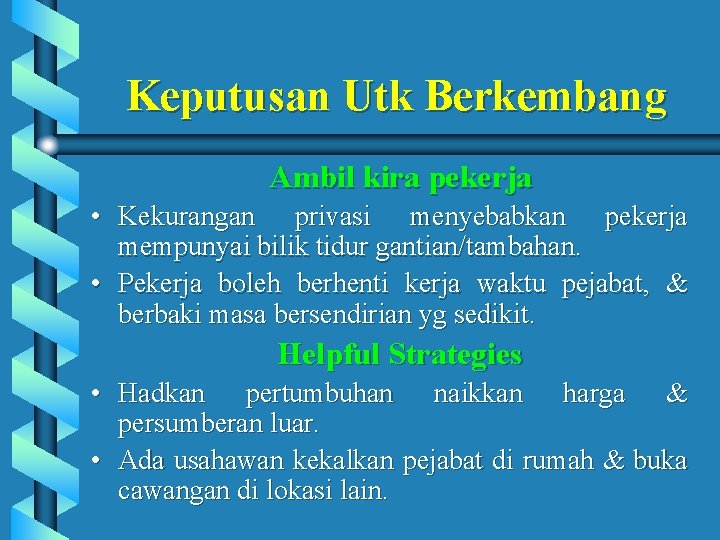 Keputusan Utk Berkembang

Ambil kira pekerja

• Kekurangan privasi menyebabkan pekerja mempunyai bilik tidur gantian/tambahan.
• Pekerja boleh berhenti kerja waktu pejabat, & berbaki masa bersendirian yg sedikit.

Helpful Strategies

• Hadkan pertumbuhan naikkan harga & persumberan luar.
• Ada usahawan kekalkan pejabat di rumah & buka cawangan di lokasi lain.